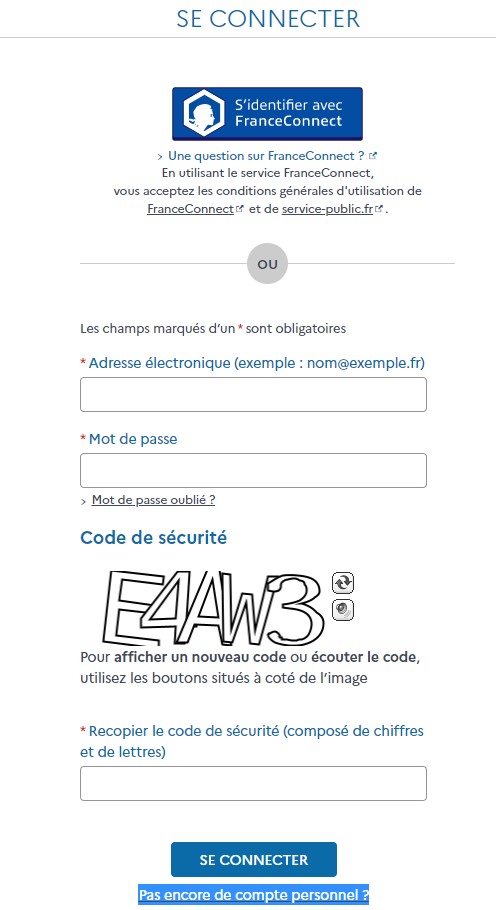 SE CONNECTER

S'identifier avec FranceConnect

› Une question sur FranceConnect ?
En utilisant le service FranceConnect, vous acceptez les conditions générales d'utilisation de FranceConnect et de service-public.fr.

OU

Les champs marqués d'un * sont obligatoires

* Adresse électronique (exemple : nom@exemple.fr)

* Mot de passe

› Mot de passe oublié ?

Code de sécurité

E4AW3

Pour afficher un nouveau code ou écouter le code, utilisez les boutons situés à coté de l'image

* Recopier le code de sécurité (composé de chiffres et de lettres)

SE CONNECTER

Pas encore de compte personnel ?